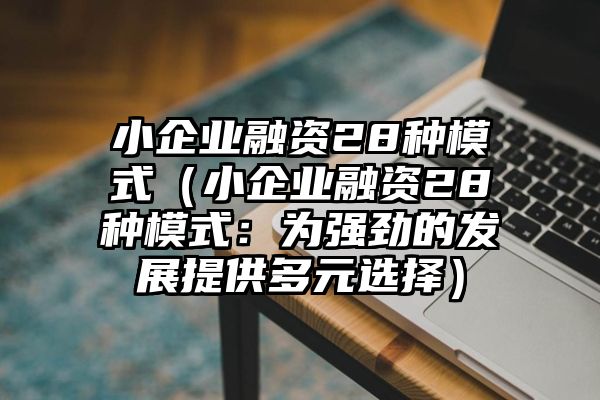 小企业融资28种模式（小企业融资28种模式：为强劲的发展提供多元选择）